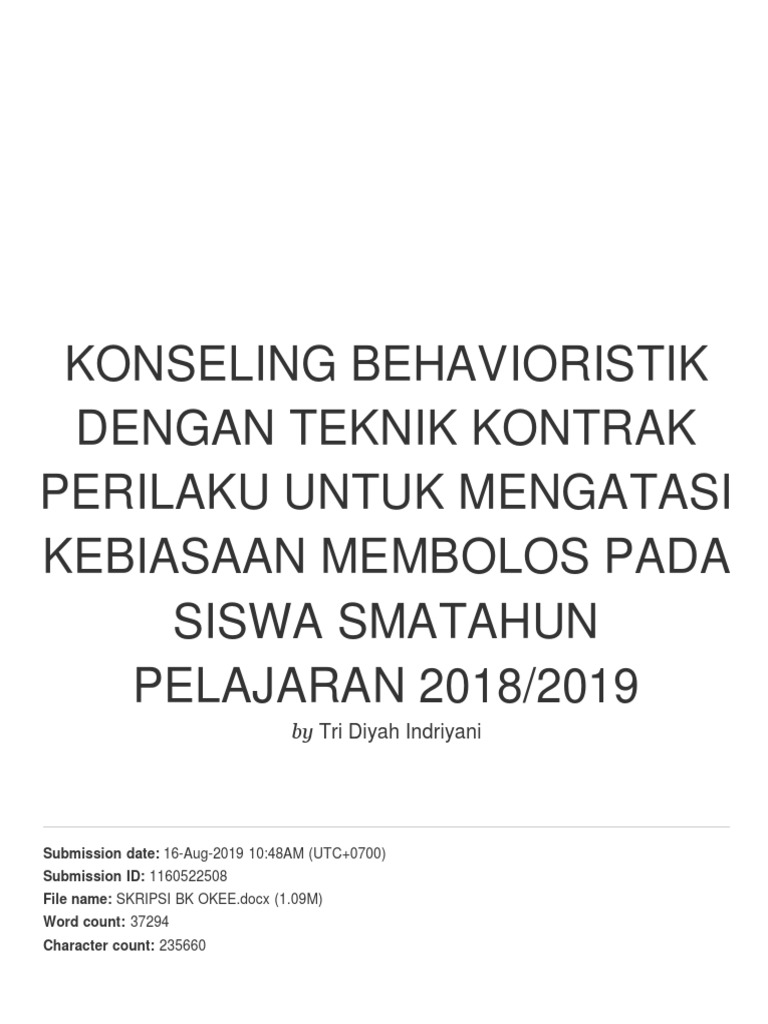 KONSELING BEHAVIORISTIK DENGAN TEKNIK KONTRAK PERILAKU UNTUK MENGATASI KEBIASAAN MEMBOLOS PADA SISWA SMATAHUN PELAJARAN 2018/2019

by Tri Diyah Indriyani

Submission date: 16-Aug-2019 10:48AM (UTC+0700)
Submission ID: 1160522508
File name: SKRIPSI BK OKEE.docx (1.09M)
Word count: 37294
Character count: 235660